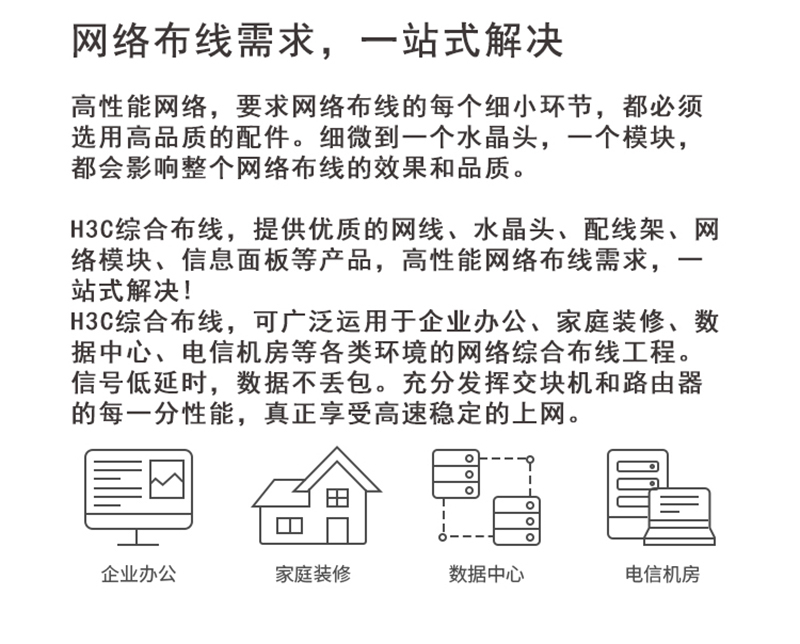 网络布线需求，一站式解决

高性能网络，要求网络布线的每个细小环节，都必须选用高品质的配件。细微到一个水晶头，一个模块，都会影响整个网络布线的效果和品质。

H3C综合布线，提供优质的网线、水晶头、配线架、网络模块、信息面板等产品，高性能网络布线需求，一站式解决！
H3C综合布线，可广泛运用于企业办公、家庭装修、数据中心、电信机房等各类环境的网络综合布线工程。信号低延时，数据不丢包。充分发挥交块机和路由器的每一分性能，真正享受高速稳定的上网。

企业办公

家庭装修

数据中心

电信机房